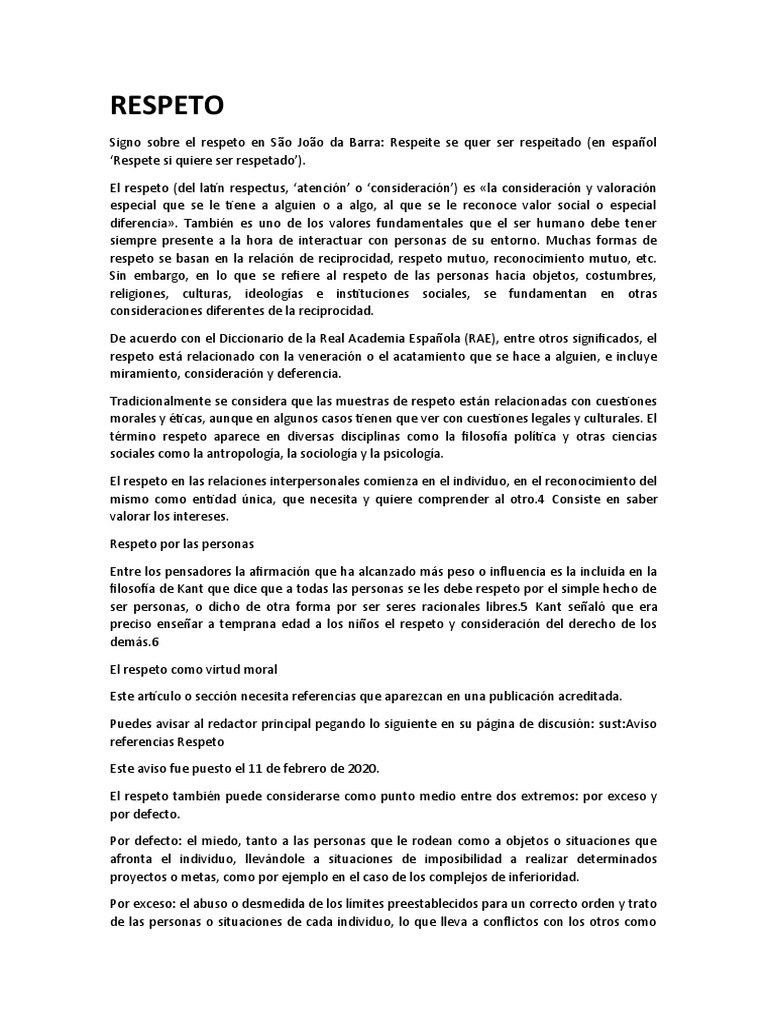 RESPETO

Signo sobre el respeto en São João da Barra: Respeite se quer ser respeitado (en español 'Respete si quiere ser respetado').

El respeto (del latín respectus, 'atención' o 'consideración') es «la consideración y valoración especial que se le tiene a alguien o a algo, al que se le reconoce valor social o especial diferencia». También es uno de los valores fundamentales que el ser humano debe tener siempre presente a la hora de interactuar con personas de su entorno. Muchas formas de respeto se basan en la relación de reciprocidad, respeto mutuo, reconocimiento mutuo, etc. Sin embargo, en lo que se refiere al respeto de las personas hacia objetos, costumbres, religiones, culturas, ideologías e instituciones sociales, se fundamentan en otras consideraciones diferentes de la reciprocidad.

De acuerdo con el Diccionario de la Real Academia Española (RAE), entre otros significados, el respeto está relacionado con la veneración o el acatamiento que se hace a alguien, e incluye miramiento, consideración y deferencia.

Tradicionalmente se considera que las muestras de respeto están relacionadas con cuestiones morales y éticas, aunque en algunos casos tienen que ver con cuestiones legales y culturales. El término respeto aparece en diversas disciplinas como la filosofía política y otras ciencias sociales como la antropología, la sociología y la psicología.

El respeto en las relaciones interpersonales comienza en el individuo, en el reconocimiento del mismo como entidad única, que necesita y quiere comprender al otro.4 Consiste en saber valorar los intereses.

Respeto por las personas

Entre los pensadores la afirmación que ha alcanzado más peso o influencia es la incluida en la filosofía de Kant que dice que a todas las personas se les debe respeto por el simple hecho de ser personas, o dicho de otra forma por ser seres racionales libres.5 Kant señaló que era preciso enseñar a temprana edad a los niños el respeto y consideración del derecho de los demás.6

El respeto como virtud moral

Este artículo o sección necesita referencias que aparezcan en una publicación acreditada.

Puedes avisar al redactor principal pegando lo siguiente en su página de discusión: sust:Aviso referencias Respeto

Este aviso fue puesto el 11 de febrero de 2020.

El respeto también puede considerarse como punto medio entre dos extremos: por exceso y por defecto.

Por defecto: el miedo, tanto a las personas que le rodean como a objetos o situaciones que afronta el individuo, llevándole a situaciones de imposibilidad a realizar determinados proyectos o metas, como por ejemplo en el caso de los complejos de inferioridad.

Por exceso: el abuso o desmedida de los límites preestablecidos para un correcto orden y trato de las personas o situaciones de cada individuo, lo que lleva a conflictos con los otros como